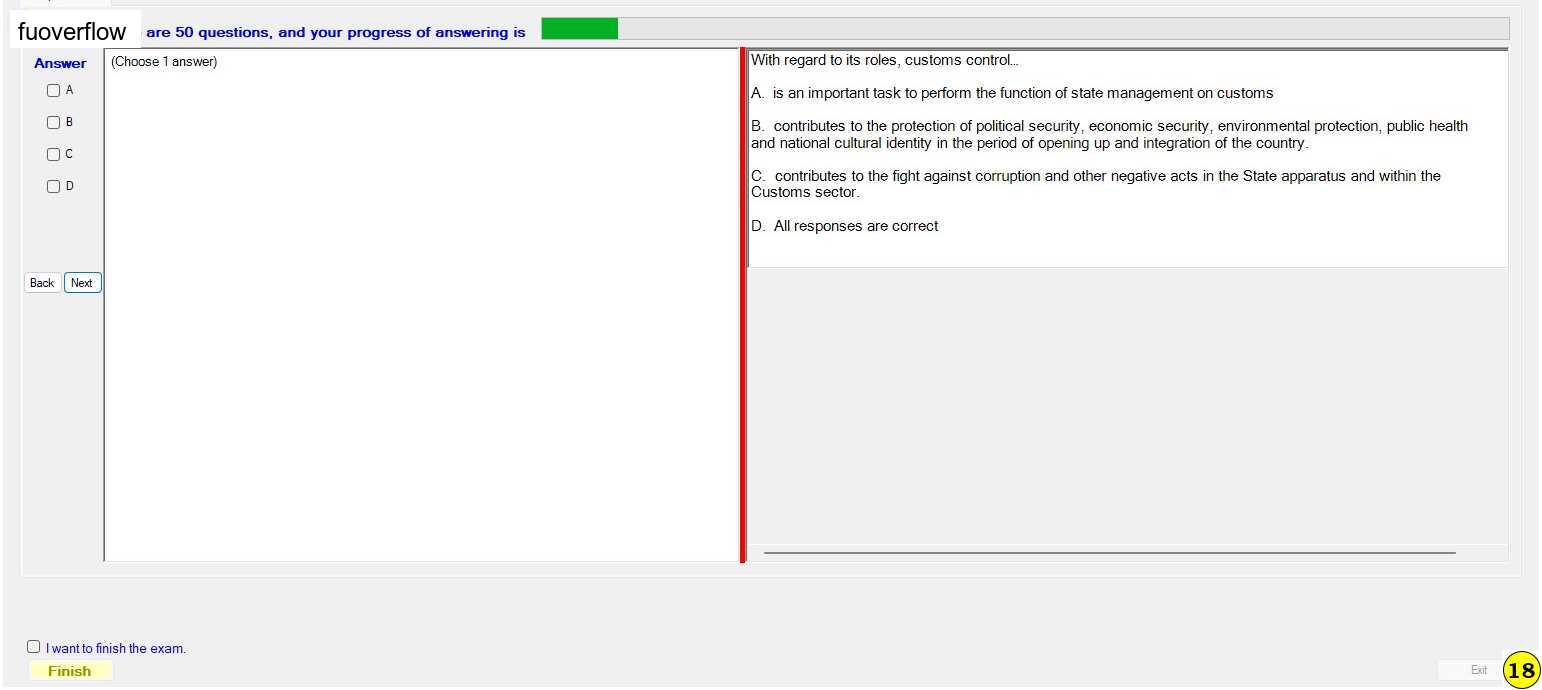 fuoverflow are 50 questions, and your progress of answering is

Answer

A

B

C

D

Back Next

(Choose 1 answer)

With regard to its roles, customs control...

A. is an important task to perform the function of state management on customs

B. contributes to the protection of political security, economic security, environmental protection, public health and national cultural identity in the period of opening up and integration of the country.

C. contributes to the fight against corruption and other negative acts in the State apparatus and within the Customs sector.

D. All responses are correct

I want to finish the exam.

Finish

Exit

18